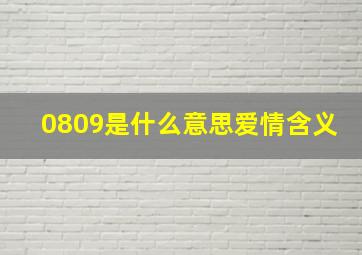 0809是什么意思爱情含义